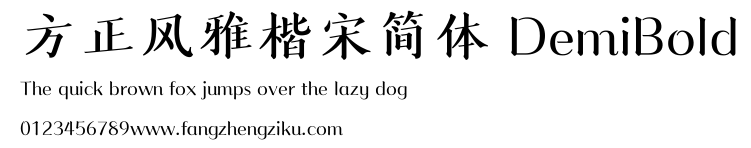 方正风雅楷宋简体 DemiBold

The quick brown fox jumps over the lazy dog

0123456789www.fangzhengziku.com